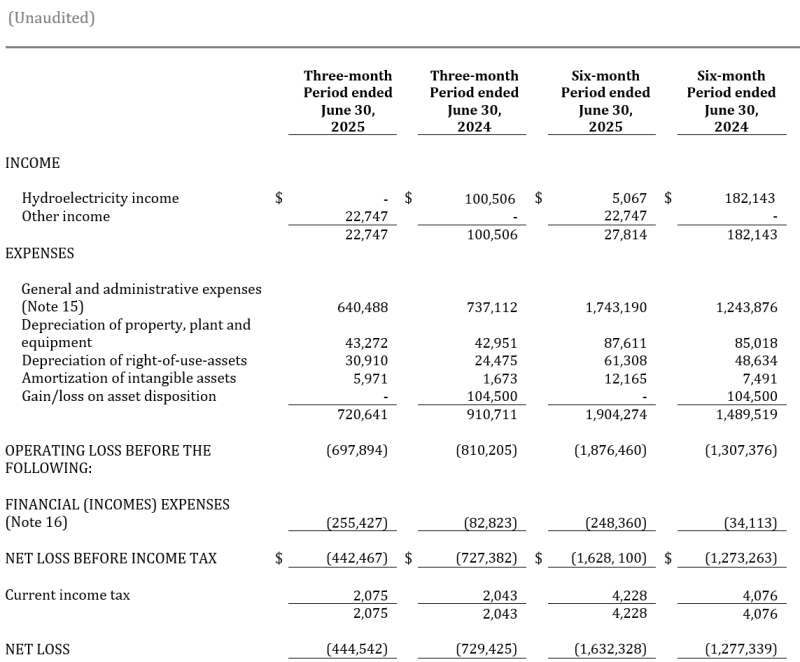 (Unaudited)

| | Three-month Period ended June 30, 2025 | Three-month Period ended June 30, 2024 | Six-month Period ended June 30, 2025 | Six-month Period ended June 30, 2024 |
|---|---|---|---|---|
| INCOME | | | | |
| Hydroelectricity income | $ - | $ 100,506 | $ 5,067 | $ 182,143 |
| Other income | 22,747 | - | 22,747 | - |
| | 22,747 | 100,506 | 27,814 | 182,143 |
| EXPENSES | | | | |
| General and administrative expenses (Note 15) | 640,488 | 737,112 | 1,743,190 | 1,243,876 |
| Depreciation of property, plant and equipment | 43,272 | 42,951 | 87,611 | 85,018 |
| Depreciation of right-of-use-assets | 30,910 | 24,475 | 61,308 | 48,634 |
| Amortization of intangible assets | 5,971 | 1,673 | 12,165 | 7,491 |
| Gain/loss on asset disposition | - | 104,500 | - | 104,500 |
| | 720,641 | 910,711 | 1,904,274 | 1,489,519 |
| OPERATING LOSS BEFORE THE FOLLOWING: | (697,894) | (810,205) | (1,876,460) | (1,307,376) |
| FINANCIAL (INCOMES) EXPENSES (Note 16) | (255,427) | (82,823) | (248,360) | (34,113) |
| NET LOSS BEFORE INCOME TAX | $ (442,467) | $ (727,382) | $ (1,628, 100) | $ (1,273,263) |
| Current income tax | 2,075 | 2,043 | 4,228 | 4,076 |
| | 2,075 | 2,043 | 4,228 | 4,076 |
| NET LOSS | (444,542) | (729,425) | (1,632,328) | (1,277,339) |